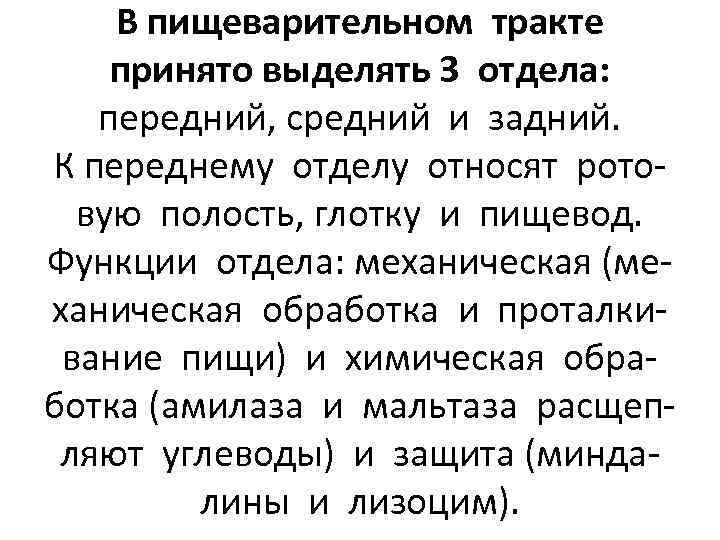 В пищеварительном тракте принято выделять 3 отдела: передний, средний и задний. К переднему отделу относят ротовую полость, глотку и пищевод. Функции отдела: механическая (механическая обработка и проталкивание пищи) и химическая обработка (амилаза и мальтаза расщепляют углеводы) и защита (миндалины и лизоцим).